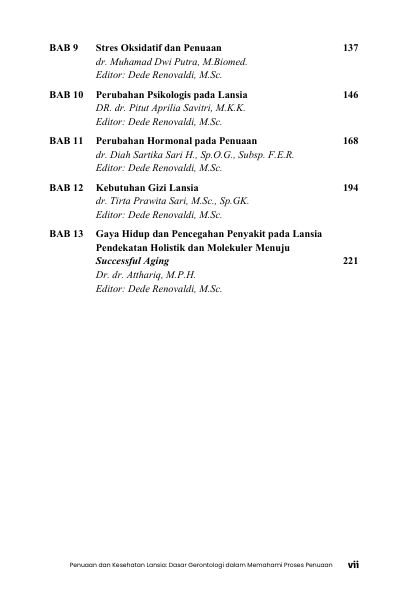 BAB 9 Stres Oksidatif dan Penuaan 137
dr. Muhamad Dwi Putra, M.Biomed.
Editor: Dede Renovaldi, M.Sc.

BAB 10 Perubahan Psikologis pada Lansia 146
DR. dr. Pitut Aprilia Savitri, M.K.K.
Editor: Dede Renovaldi, M.Sc.

BAB 11 Perubahan Hormonal pada Penuaan 168
dr. Diah Sartika Sari H., Sp.O.G., Subsp. F.E.R.
Editor: Dede Renovaldi, M.Sc.

BAB 12 Kebutuhan Gizi Lansia 194
dr. Tirta Prawita Sari, M.Sc., Sp.GK.
Editor: Dede Renovaldi, M.Sc.

BAB 13 Gaya Hidup dan Pencegahan Penyakit pada Lansia Pendekatan Holistik dan Molekuler Menuju Successful Aging 221
Dr. dr. Atthariq, M.P.H.
Editor: Dede Renovaldi, M.Sc.

Penuaan dan Kesehatan Lansia: Dasar Gerontologi dalam Memahami Proses Penuaan vii